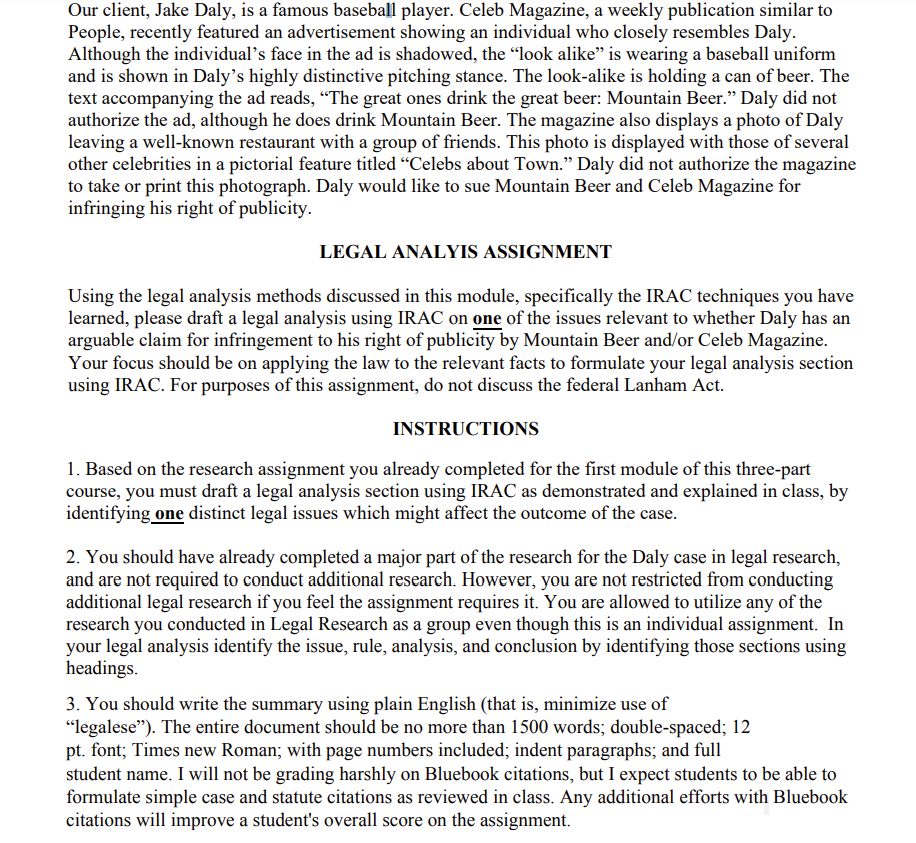 Our client, Jake Daly, is a famous baseball player. Celeb Magazine, a weekly publication similar to People, recently featured an advertisement showing an individual who closely resembles Daly. Although the individual's face in the ad is shadowed, the "look alike" is wearing a baseball uniform and is shown in Daly's highly distinctive pitching stance. The look-alike is holding a can of beer. The text accompanying the ad reads, "The great ones drink the great beer: Mountain Beer." Daly did not authorize the ad, although he does drink Mountain Beer. The magazine also displays a photo of Daly leaving a well-known restaurant with a group of friends. This photo is displayed with those of several other celebrities in a pictorial feature titled "Celebs about Town." Daly did not authorize the magazine to take or print this photograph. Daly would like to sue Mountain Beer and Celeb Magazine for infringing his right of publicity.

LEGAL ANALYIS ASSIGNMENT

Using the legal analysis methods discussed in this module, specifically the IRAC techniques you have learned, please draft a legal analysis using IRAC on one of the issues relevant to whether Daly has an arguable claim for infringement to his right of publicity by Mountain Beer and/or Celeb Magazine. Your focus should be on applying the law to the relevant facts to formulate your legal analysis section using IRAC. For purposes of this assignment, do not discuss the federal Lanham Act.

INSTRUCTIONS

1. Based on the research assignment you already completed for the first module of this three-part course, you must draft a legal analysis section using IRAC as demonstrated and explained in class, by identifying one distinct legal issues which might affect the outcome of the case.

2. You should have already completed a major part of the research for the Daly case in legal research, and are not required to conduct additional research. However, you are not restricted from conducting additional legal research if you feel the assignment requires it. You are allowed to utilize any of the research you conducted in Legal Research as a group even though this is an individual assignment. In your legal analysis identify the issue, rule, analysis, and conclusion by identifying those sections using headings.

3. You should write the summary using plain English (that is, minimize use of "legalese"). The entire document should be no more than 1500 words; double-spaced; 12 pt. font; Times new Roman; with page numbers included; indent paragraphs; and full student name. I will not be grading harshly on Bluebook citations, but I expect students to be able to formulate simple case and statute citations as reviewed in class. Any additional efforts with Bluebook citations will improve a student's overall score on the assignment.